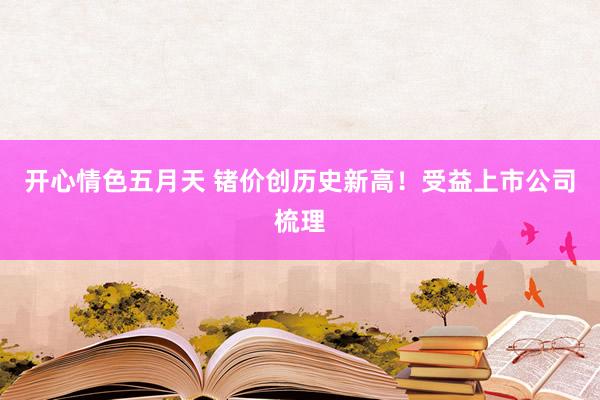 开心情色五月天 锗价创历史新高！受益上市公司梳理